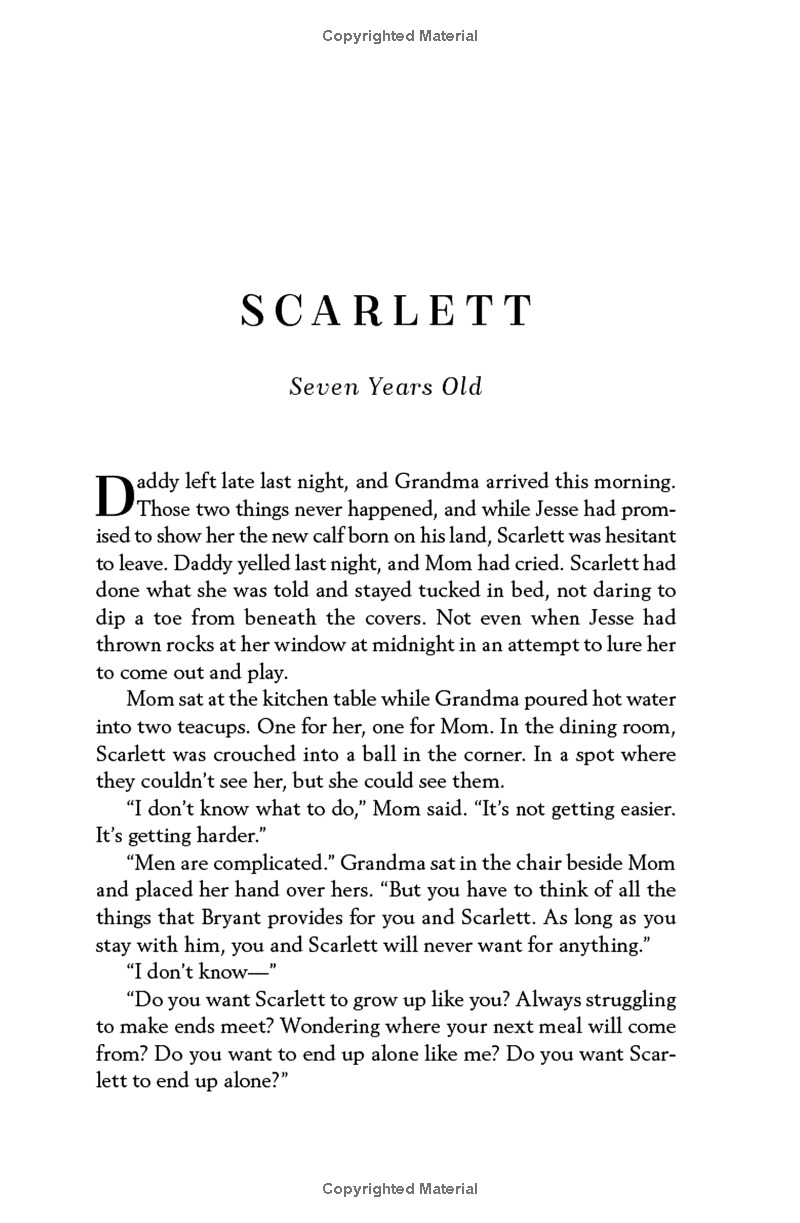 Copyrighted Material

SCARLETT

Seven Years Old

Daddy left late last night, and Grandma arrived this morning. Those two things never happened, and while Jesse had promised to show her the new calf born on his land, Scarlett was hesitant to leave. Daddy yelled last night, and Mom had cried. Scarlett had done what she was told and stayed tucked in bed, not daring to dip a toe from beneath the covers. Not even when Jesse had thrown rocks at her window at midnight in an attempt to lure her to come out and play.

Mom sat at the kitchen table while Grandma poured hot water into two teacups. One for her, one for Mom. In the dining room, Scarlett was crouched into a ball in the corner. In a spot where they couldn't see her, but she could see them.

"I don't know what to do," Mom said. "It's not getting easier. It's getting harder."

"Men are complicated." Grandma sat in the chair beside Mom and placed her hand over hers. "But you have to think of all the things that Bryant provides for you and Scarlett. As long as you stay with him, you and Scarlett will never want for anything."

"I don't know—"

"Do you want Scarlett to grow up like you? Always struggling to make ends meet? Wondering where your next meal will come from? Do you want to end up alone like me? Do you want Scarlett to end up alone?"

Copyrighted Material